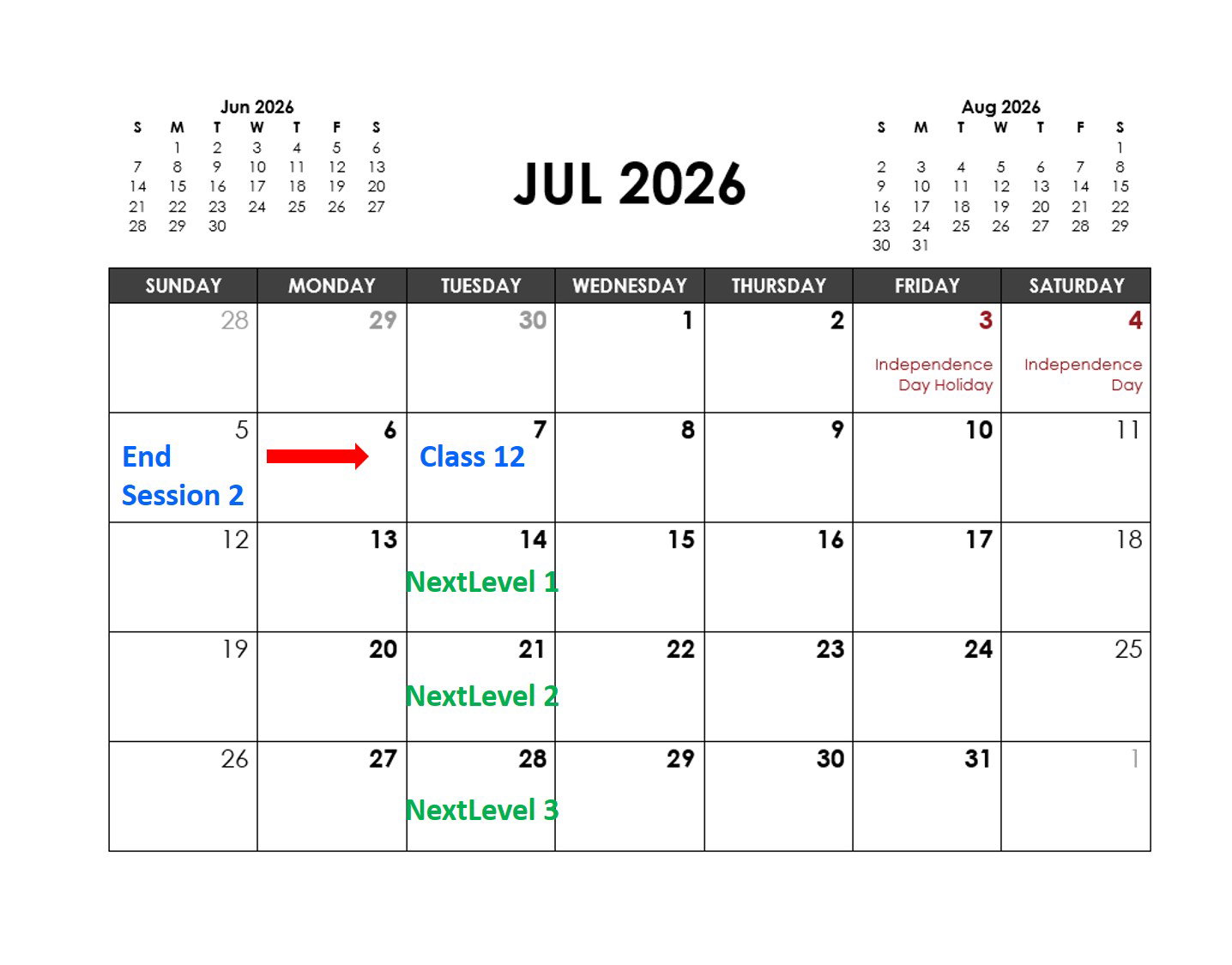 Jun 2026

| S | M | T | W | T | F | S |
|---|---|---|---|---|---|---|
|  | 1 | 2 | 3 | 4 | 5 | 6 |
| 7 | 8 | 9 | 10 | 11 | 12 | 13 |
| 14 | 15 | 16 | 17 | 18 | 19 | 20 |
| 21 | 22 | 23 | 24 | 25 | 26 | 27 |
| 28 | 29 | 30 |  |  |  |  |

JUL 2026

Aug 2026

| S | M | T | W | T | F | S |
|---|---|---|---|---|---|---|
|  |  |  |  |  |  | 1 |
| 2 | 3 | 4 | 5 | 6 | 7 | 8 |
| 9 | 10 | 11 | 12 | 13 | 14 | 15 |
| 16 | 17 | 18 | 19 | 20 | 21 | 22 |
| 23 | 24 | 25 | 26 | 27 | 28 | 29 |
| 30 | 31 |  |  |  |  |  |

| SUNDAY | MONDAY | TUESDAY | WEDNESDAY | THURSDAY | FRIDAY | SATURDAY |
|---|---|---|---|---|---|---|
| 28 | 29 | 30 | 1 | 2 | 3 Independence Day Holiday | 4 Independence Day |
| 5 End Session 2 | 6 | 7 Class 12 | 8 | 9 | 10 | 11 |
| 12 | 13 | 14 NextLevel 1 | 15 | 16 | 17 | 18 |
| 19 | 20 | 21 NextLevel 2 | 22 | 23 | 24 | 25 |
| 26 | 27 | 28 NextLevel 3 | 29 | 30 | 31 | 1 |